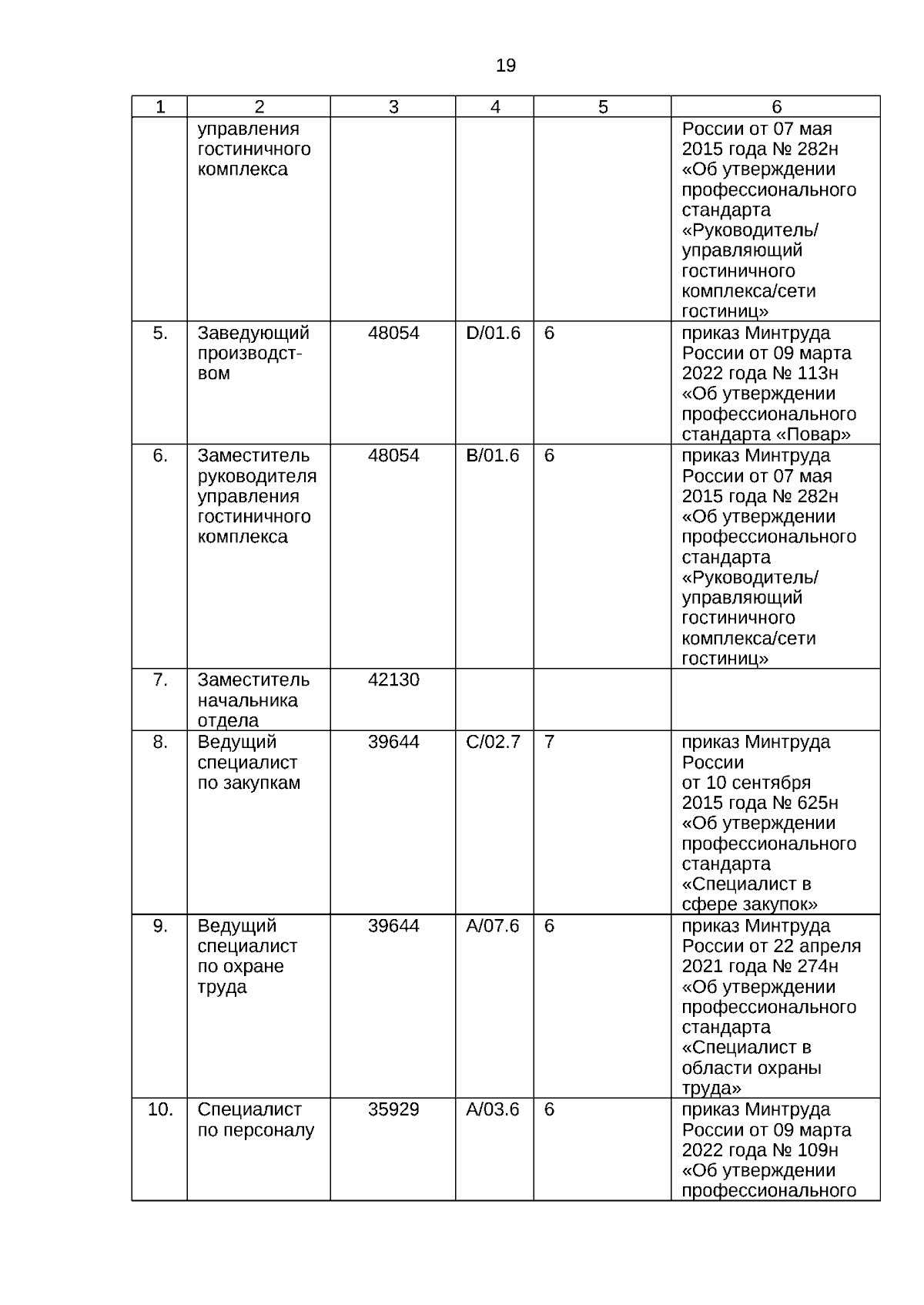 19

| 1 | 2 | 3 | 4 | 5 | 6 |
|---|---|---|---|---|---|
| | управления гостиничного комплекса | | | | России от 07 мая 2015 года № 282н «Об утверждении профессионального стандарта «Руководитель/ управляющий гостиничного комплекса/сети гостиниц» |
| 5. | Заведующий производством | 48054 | D/01.6 | 6 | приказ Минтруда России от 09 марта 2022 года № 113н «Об утверждении профессионального стандарта «Повар» |
| 6. | Заместитель руководителя управления гостиничного комплекса | 48054 | B/01.6 | 6 | приказ Минтруда России от 07 мая 2015 года № 282н «Об утверждении профессионального стандарта «Руководитель/ управляющий гостиничного комплекса/сети гостиниц» |
| 7. | Заместитель начальника отдела | 42130 | | | |
| 8. | Ведущий специалист по закупкам | 39644 | C/02.7 | 7 | приказ Минтруда России от 10 сентября 2015 года № 625н «Об утверждении профессионального стандарта «Специалист в сфере закупок» |
| 9. | Ведущий специалист по охране труда | 39644 | A/07.6 | 6 | приказ Минтруда России от 22 апреля 2021 года № 274н «Об утверждении профессионального стандарта «Специалист в области охраны труда» |
| 10. | Специалист по персоналу | 35929 | A/03.6 | 6 | приказ Минтруда России от 09 марта 2022 года № 109н «Об утверждении профессионального |